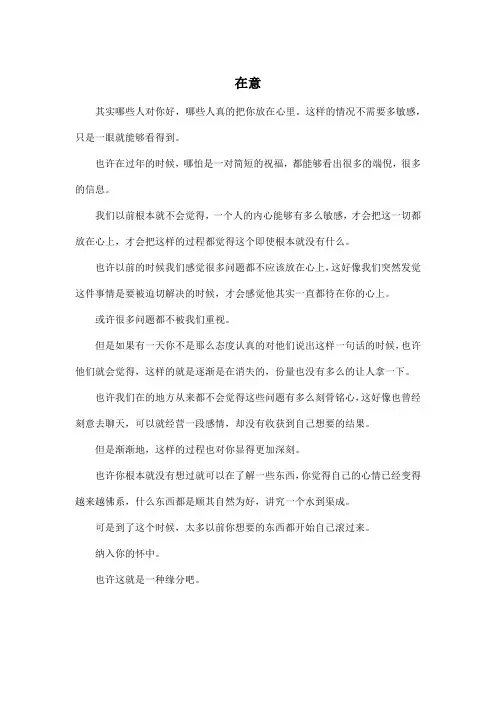 在意

其实哪些人对你好，哪些人真的把你放在心里，这样的情况不需要多敏感，只是一眼就能够看得到。

也许在过年的时候，哪怕是一对简短的祝福，都能够看出很多的端倪，很多的信息。

我们以前根本就不会觉得，一个人的内心能够有多么敏感，才会把这一切都放在心上，才会把这样的过程都觉得这个即使根本就没有什么。

也许以前的时候我们感觉很多问题都不应该放在心上，这好像我们突然发觉这件事情是要被迫切解决的时候，才会感觉他其实一直都待在你的心上。

或许很多问题都不被我们重视。

但是如果有一天你不是那么态度认真的对他们说出这样一句话的时候，也许他们就会觉得，这样的就是逐渐是在消失的，份量也没有多么的让人拿一下。

也许我们在的地方从来都不会觉得这些问题有多么刻骨铭心，这好像也曾经刻意去聊天，可以就经营一段感情，却没有收获到自己想要的结果。

但是渐渐地，这样的过程也对你显得更加深刻。

也许你根本就没有想过就可以在了解一些东西，你觉得自己的心情已经变得越来越佛系，什么东西都是顺其自然为好，讲究一个水到渠成。

可是到了这个时候，太多以前你想要的东西都开始自己滚过来。

纳入你的怀中。

也许这就是一种缘分吧。